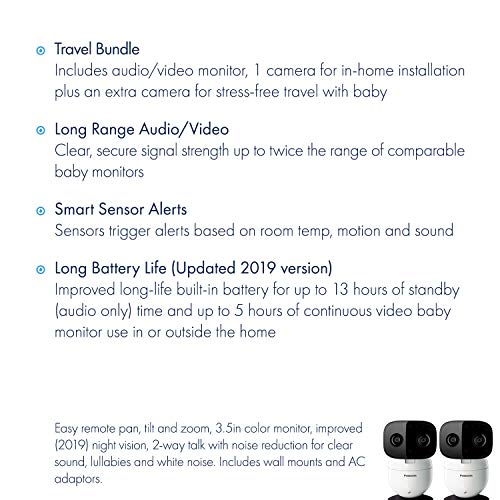 Travel Bundle
Includes audio/video monitor, 1 camera for in-home installation plus an extra camera for stress-free travel with baby

Long Range Audio/Video
Clear, secure signal strength up to twice the range of comparable baby monitors

Smart Sensor Alerts
Sensors trigger alerts based on room temp, motion and sound

Long Battery Life (Updated 2019 version)
Improved long-life built-in battery for up to 13 hours of standby (audio only) time and up to 5 hours of continuous video baby monitor use in or outside the home

Easy remote pan, tilt and zoom, 3.5in color monitor, improved (2019) night vision, 2-way talk with noise reduction for clear sound, lullabies and white noise. Includes wall mounts and AC adaptors.

Panasonic

Panasonic